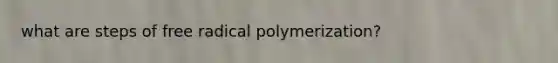 what are steps of free radical polymerization?